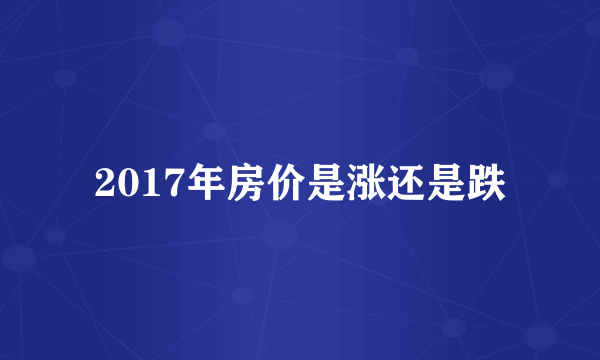 2017年房价是涨还是跌